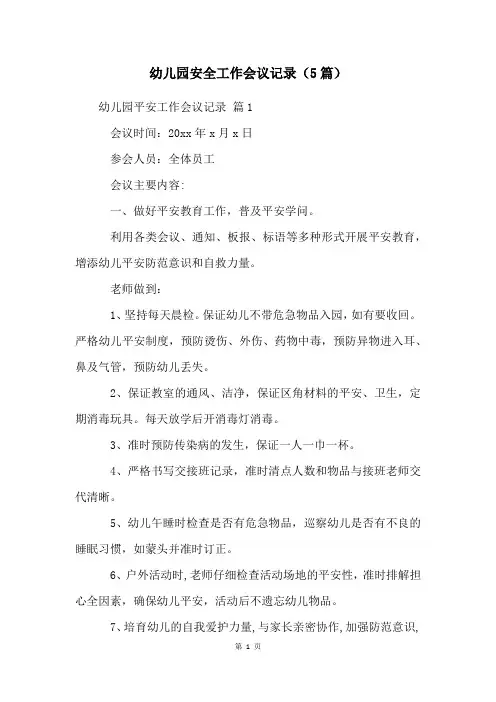 幼儿园安全工作会议记录（5篇）

幼儿园平安工作会议记录 篇1

会议时间：20xx年x月x日

参会人员：全体员工

会议主要内容：

一、做好平安教育工作，普及平安学问。

利用各类会议、通知、板报、标语等多种形式开展平安教育，增添幼儿平安防范意识和自救力量。

老师做到：

1、坚持每天晨检。保证幼儿不带危急物品入园，如有要收回。严格幼儿平安制度，预防烫伤、外伤、药物中毒，预防异物进入耳、鼻及气管，预防幼儿丢失。

2、保证教室的通风、洁净，保证区角材料的平安、卫生，定期消毒玩具。每天放学后开消毒灯消毒。

3、准时预防传染病的发生，保证一人一巾一杯。

4、严格书写交接班记录，准时清点人数和物品与接班老师交代清晰。

5、幼儿午睡时检查是否有危急物品，巡察幼儿是否有不良的睡眠习惯，如蒙头并准时订正。

6、户外活动时，老师仔细检查活动场地的平安性，准时排解担心全因素，确保幼儿平安，活动后不遗忘幼儿物品。

7、培育幼儿的自我爱护力量，与家长亲密协作，加强防范意识，

第 1 页